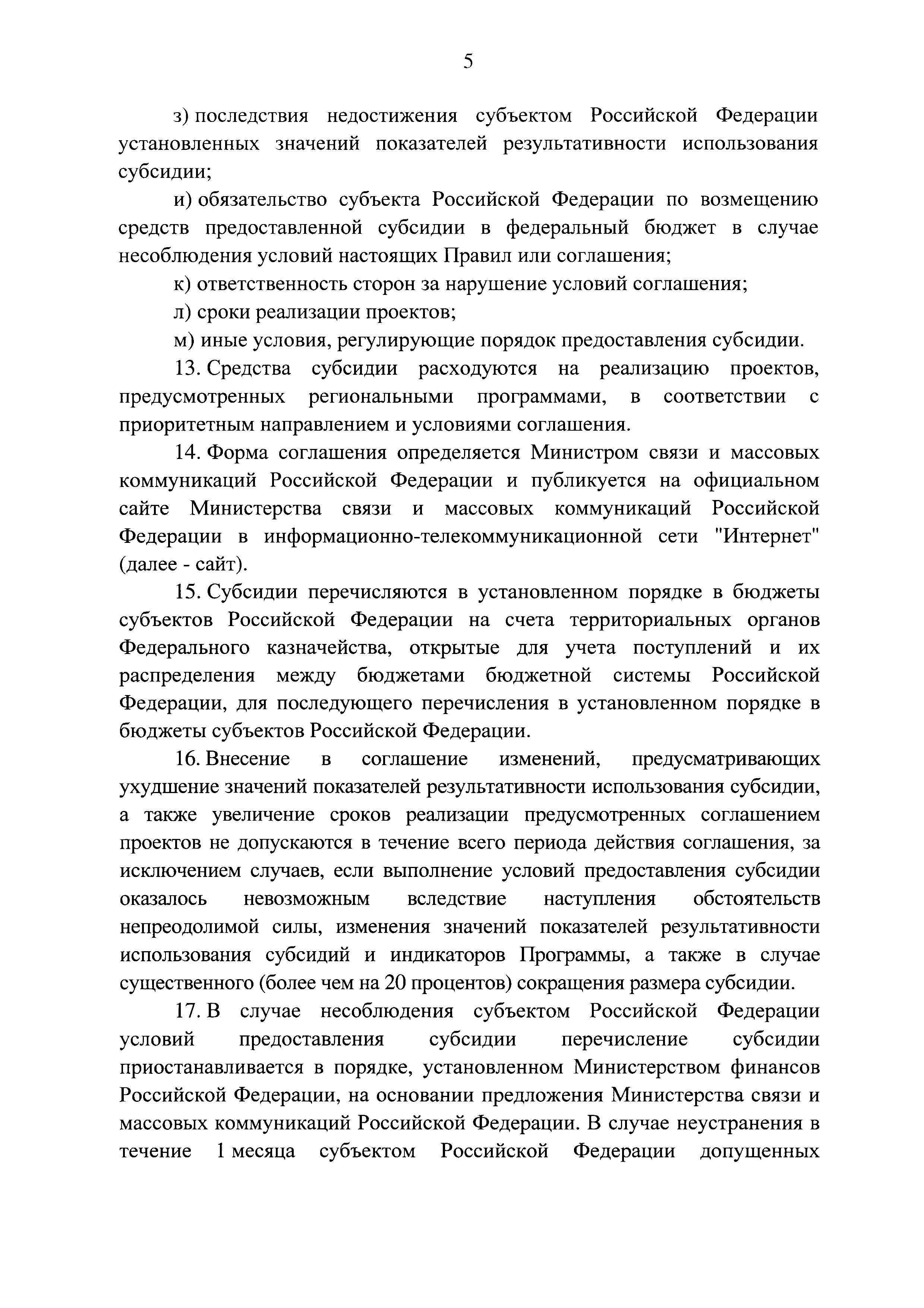 5

з) последствия недостижения субъектом Российской Федерации установленных значений показателей результативности использования субсидии;

и) обязательство субъекта Российской Федерации по возмещению средств предоставленной субсидии в федеральный бюджет в случае несоблюдения условий настоящих Правил или соглашения;

к) ответственность сторон за нарушение условий соглашения;

л) сроки реализации проектов;

м) иные условия, регулирующие порядок предоставления субсидии.

13. Средства субсидии расходуются на реализацию проектов, предусмотренных региональными программами, в соответствии с приоритетным направлением и условиями соглашения.

14. Форма соглашения определяется Министром связи и массовых коммуникаций Российской Федерации и публикуется на официальном сайте Министерства связи и массовых коммуникаций Российской Федерации в информационно-телекоммуникационной сети "Интернет" (далее - сайт).

15. Субсидии перечисляются в установленном порядке в бюджеты субъектов Российской Федерации на счета территориальных органов Федерального казначейства, открытые для учета поступлений и их распределения между бюджетами бюджетной системы Российской Федерации, для последующего перечисления в установленном порядке в бюджеты субъектов Российской Федерации.

16. Внесение в соглашение изменений, предусматривающих ухудшение значений показателей результативности использования субсидии, а также увеличение сроков реализации предусмотренных соглашением проектов не допускаются в течение всего периода действия соглашения, за исключением случаев, если выполнение условий предоставления субсидии оказалось невозможным вследствие наступления обстоятельств непреодолимой силы, изменения значений показателей результативности использования субсидий и индикаторов Программы, а также в случае существенного (более чем на 20 процентов) сокращения размера субсидии.

17. В случае несоблюдения субъектом Российской Федерации условий предоставления субсидии перечисление субсидии приостанавливается в порядке, установленном Министерством финансов Российской Федерации, на основании предложения Министерства связи и массовых коммуникаций Российской Федерации. В случае неустранения в течение 1 месяца субъектом Российской Федерации допущенных